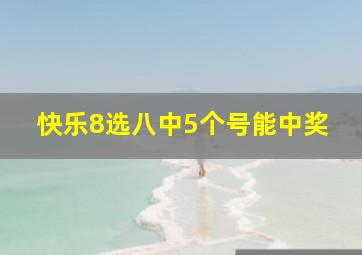 快乐8选八中5个号能中奖